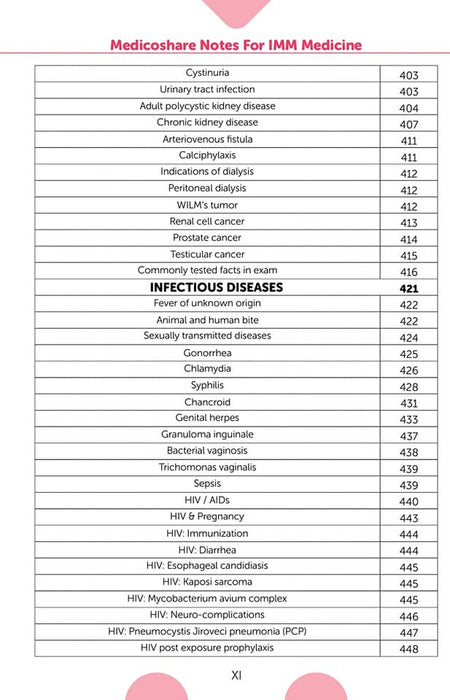 Medicoshare Notes For IMM Medicine

| | |
|---|---|
| Cystinuria | 403 |
| Urinary tract infection | 403 |
| Adult polycystic kidney disease | 404 |
| Chronic kidney disease | 407 |
| Arteriovenous fistula | 411 |
| Calciphylaxis | 411 |
| Indications of dialysis | 412 |
| Peritoneal dialysis | 412 |
| WILM's tumor | 412 |
| Renal cell cancer | 413 |
| Prostate cancer | 414 |
| Testicular cancer | 415 |
| Commonly tested facts in exam | 416 |
| **INFECTIOUS DISEASES** | **421** |
| Fever of unknown origin | 422 |
| Animal and human bite | 422 |
| Sexually transmitted diseases | 424 |
| Gonorrhea | 425 |
| Chlamydia | 426 |
| Syphilis | 428 |
| Chancroid | 431 |
| Genital herpes | 433 |
| Granuloma inguinale | 437 |
| Bacterial vaginosis | 438 |
| Trichomonas vaginalis | 439 |
| Sepsis | 439 |
| HIV / AIDs | 440 |
| HIV & Pregnancy | 443 |
| HIV: Immunization | 444 |
| HIV: Diarrhea | 444 |
| HIV: Esophageal candidiasis | 445 |
| HIV: Kaposi sarcoma | 445 |
| HIV: Mycobacterium avium complex | 445 |
| HIV: Neuro-complications | 446 |
| HIV: Pneumocystis Jiroveci pneumonia (PCP) | 447 |
| HIV post exposure prophylaxis | 448 |

XI